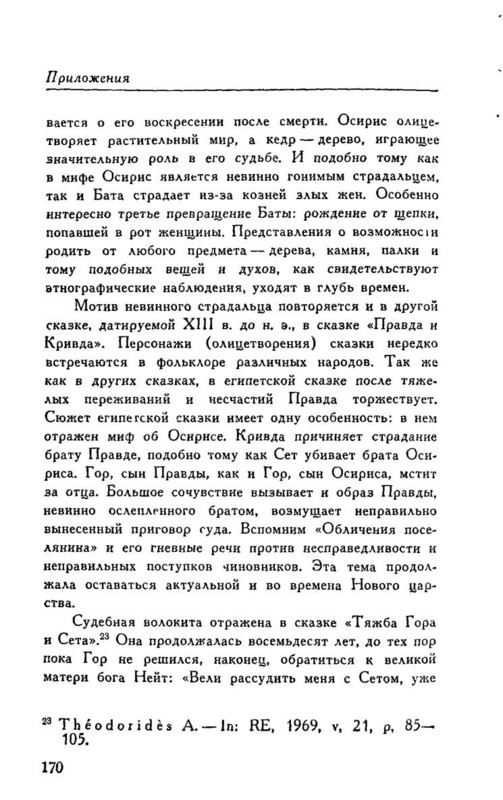 Приложения

вается о его воскресении после смерти. Осирис олицетворяет растительный мир, а кедр — дерево, играющее значительную роль в его судьбе. И подобно тому как в мифе Осирис является невинно гонимым страдальцем, так и Бата страдает из-за козней злых жен. Особенно интересно третье превращение Баты: рождение от щепки, попавшей в рот женщины. Представления о возможности родить от любого предмета — дерева, камня, палки и тому подобных вещей и духов, как свидетельствуют этнографические наблюдения, уходят в глубь времен.

Мотив невинного страдальца повторяется и в другой сказке, датируемой XIII в. до н. э., в сказке «Правда и Кривда». Персонажи (олицетворения) сказки нередко встречаются в фольклоре различных народов. Так же как в других сказках, в египетской сказке после тяжелых переживаний и несчастий Правда торжествует. Сюжет египетской сказки имеет одну особенность: в нем отражен миф об Осирисе. Кривда причиняет страдание брату Правде, подобно тому как Сет убивает брата Осириса. Гор, сын Правды, как и Гор, сын Осириса, мстит за отца. Большое сочувствие вызывает и образ Правды, невинно ослепленного братом, возмущает неправильно вынесенный приговор суда. Вспомним «Обличения поселянина» и его гневные речи против несправедливости и неправильных поступков чиновников. Эта тема продолжала оставаться актуальной и во времена Нового царства.

Судебная волокита отражена в сказке «Тяжба Гора и Сета».$^{23}$ Она продолжалась восемьдесят лет, до тех пор пока Гор не решился, наконец, обратиться к великой матери бога Нейт: «Вели рассудить меня с Сетом, уже

$^{23}$ Théodoridès A. — In: RE, 1969, v, 21, p, 85—105.

170